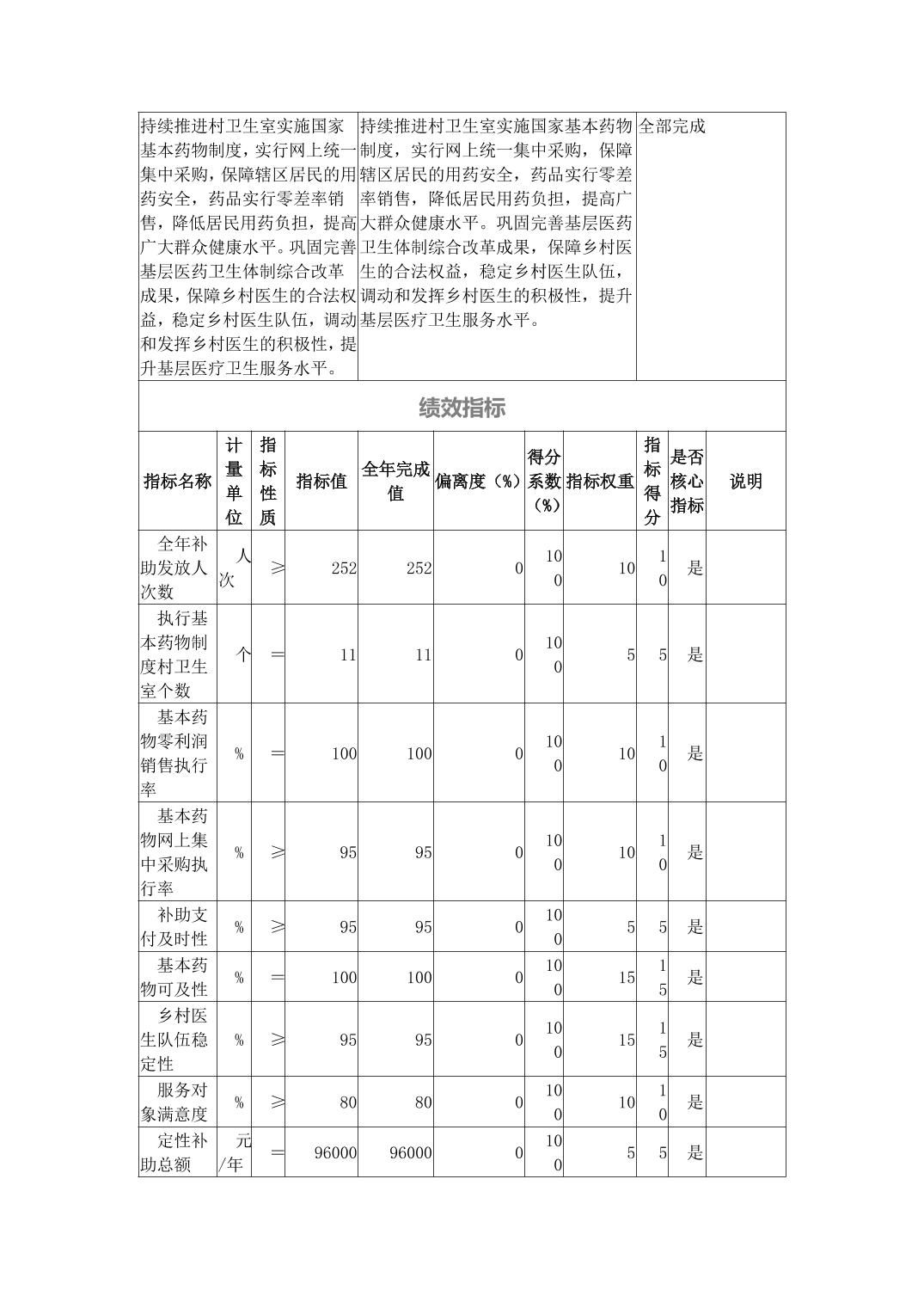 | 持续推进村卫生室实施国家基本药物制度，实行网上统一集中采购，保障辖区居民的用药安全，药品实行零差率销售，降低居民用药负担，提高广大群众健康水平。巩固完善基层医药卫生体制综合改革成果，保障乡村医生的合法权益，稳定乡村医生队伍，调动和发挥乡村医生的积极性，提升基层医疗卫生服务水平。 | 持续推进村卫生室实施国家基本药物制度，实行网上统一集中采购，保障辖区居民的用药安全，药品实行零差率销售，降低居民用药负担，提高广大群众健康水平。巩固完善基层医药卫生体制综合改革成果，保障乡村医生的合法权益，稳定乡村医生队伍，调动和发挥乡村医生的积极性，提升基层医疗卫生服务水平。 | 全部完成 |
|---|---|---|

绩效指标

| 指标名称 | 计量单位 | 指标性质 | 指标值 | 全年完成值 | 偏离度（%） | 得分系数（%） | 指标权重 | 指标得分 | 是否核心指标 | 说明 |
|---|---|---|---|---|---|---|---|---|---|---|
| 全年补助发放人次数 | 人次 | ≥ | 252 | 252 | 0 | 100 | 10 | 10 | 是 | |
| 执行基本药物制度村卫生室个数 | 个 | = | 11 | 11 | 0 | 100 | 5 | 5 | 是 | |
| 基本药物零利润销售执行率 | % | = | 100 | 100 | 0 | 100 | 10 | 10 | 是 | |
| 基本药物网上集中采购执行率 | % | ≥ | 95 | 95 | 0 | 100 | 10 | 10 | 是 | |
| 补助支付及时性 | % | ≥ | 95 | 95 | 0 | 100 | 5 | 5 | 是 | |
| 基本药物可及性 | % | = | 100 | 100 | 0 | 100 | 15 | 15 | 是 | |
| 乡村医生队伍稳定性 | % | ≥ | 95 | 95 | 0 | 100 | 15 | 15 | 是 | |
| 服务对象满意度 | % | ≥ | 80 | 80 | 0 | 100 | 10 | 10 | 是 | |
| 定性补助总额 | 元/年 | = | 96000 | 96000 | 0 | 100 | 5 | 5 | 是 | |